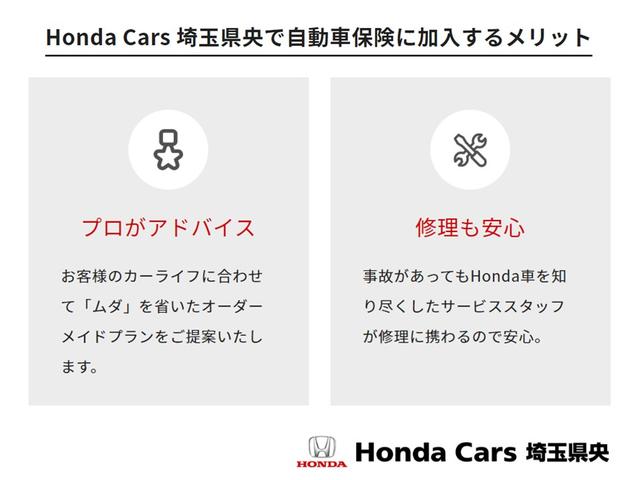 Honda Cars 埼玉県央で自動車保険に加入するメリット

プロがアドバイス

お客様のカーライフに合わせて「ムダ」を省いたオーダーメイドプランをご提案いたします。

修理も安心

事故があってもHonda車を知り尽くしたサービススタッフが修理に携わるので安心。

HONDA

Honda Cars 埼玉県央